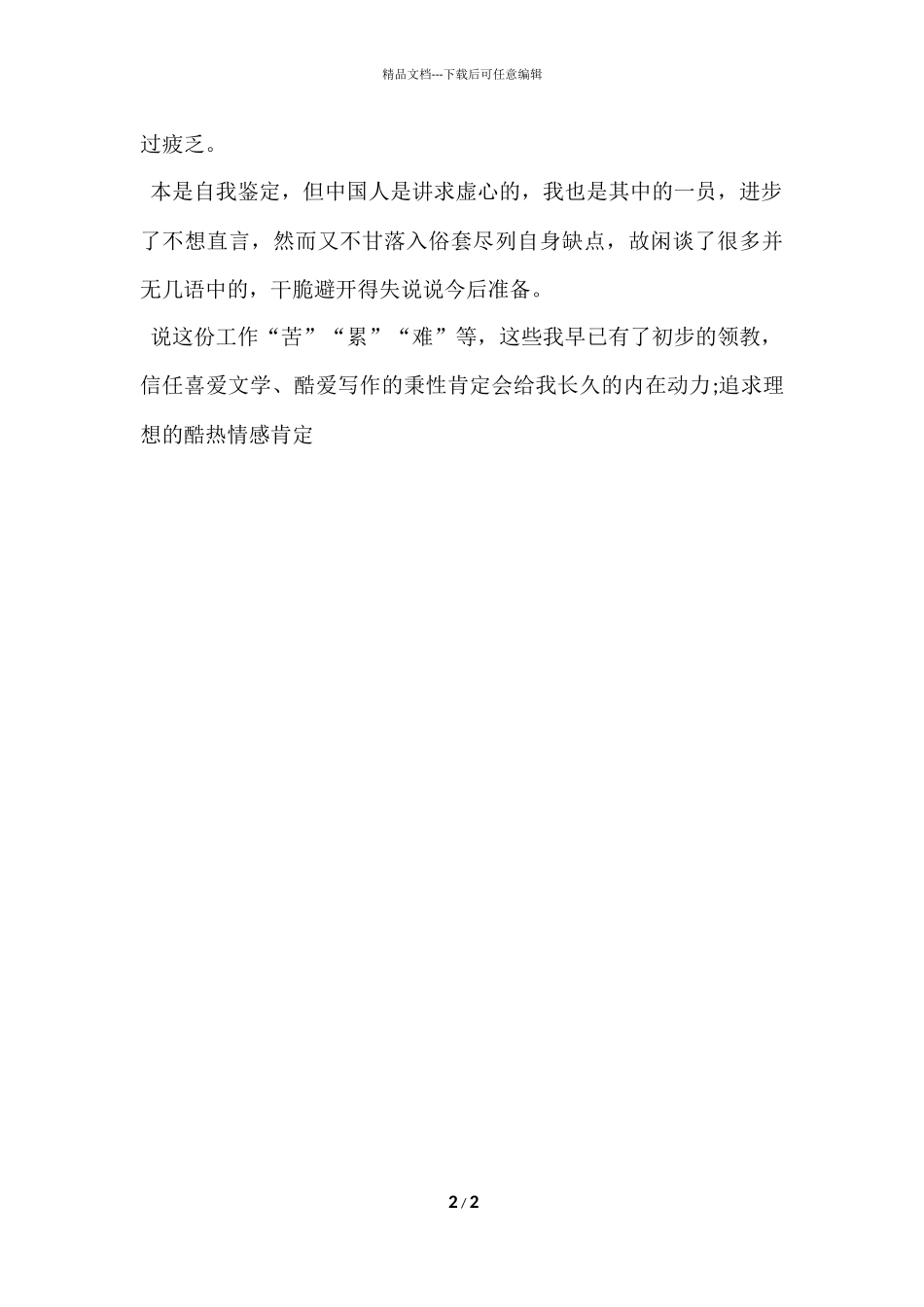 精品文档---下载后可任意编辑

过疲乏。

本是自我鉴定，但中国人是讲求虚心的，我也是其中的一员，进步了不想直言，然而又不甘落入俗套尽列自身缺点，故闲谈了很多并无几语中的，干脆避开得失说说今后准备。

说这份工作“苦”“累”“难”等，这些我早已有了初步的领教，信任喜爱文学、酷爱写作的秉性肯定会给我长久的内在动力;追求理想的酷热情感肯定

2 / 2